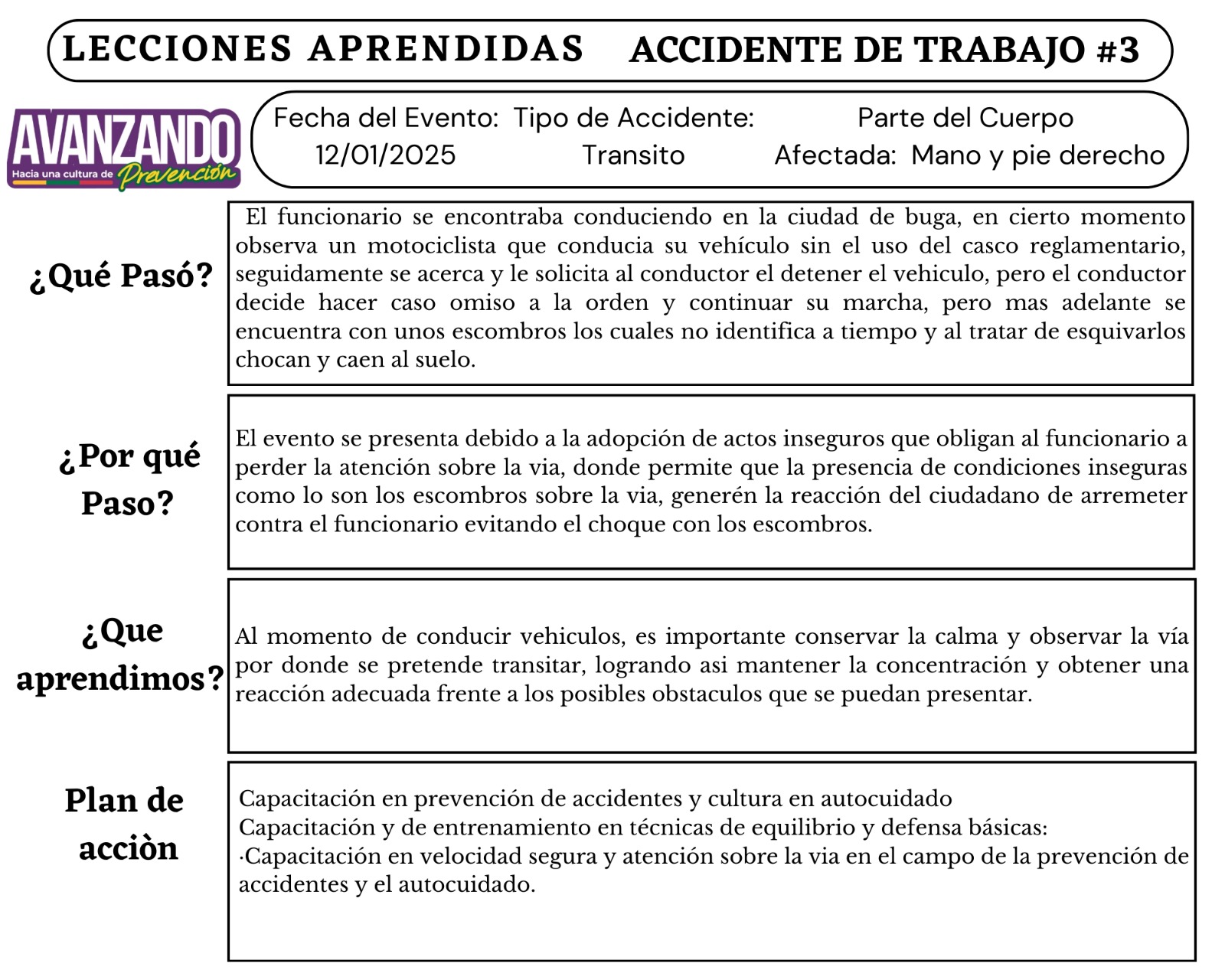 LECCIONES APRENDIDAS ACCIDENTE DE TRABAJO #3

AVANZANDO
Hacia una cultura de Prevención

Fecha del Evento: 12/01/2025
Tipo de Accidente: Transito
Parte del Cuerpo Afectada: Mano y pie derecho

¿Qué Pasó?

El funcionario se encontraba conduciendo en la ciudad de buga, en cierto momento observa un motociclista que conducia su vehículo sin el uso del casco reglamentario, seguidamente se acerca y le solicita al conductor el detener el vehiculo, pero el conductor decide hacer caso omiso a la orden y continuar su marcha, pero mas adelante se encuentra con unos escombros los cuales no identifica a tiempo y al tratar de esquivarlos chocan y caen al suelo.

¿Por qué Paso?

El evento se presenta debido a la adopción de actos inseguros que obligan al funcionario a perder la atención sobre la via, donde permite que la presencia de condiciones inseguras como lo son los escombros sobre la via, generén la reacción del ciudadano de arremeter contra el funcionario evitando el choque con los escombros.

¿Que aprendimos?

Al momento de conducir vehiculos, es importante conservar la calma y observar la vía por donde se pretende transitar, logrando asi mantener la concentración y obtener una reacción adecuada frente a los posibles obstaculos que se puedan presentar.

Plan de acciòn

Capacitación en prevención de accidentes y cultura en autocuidado
Capacitación y de entrenamiento en técnicas de equilibrio y defensa básicas:
·Capacitación en velocidad segura y atención sobre la via en el campo de la prevención de accidentes y el autocuidado.